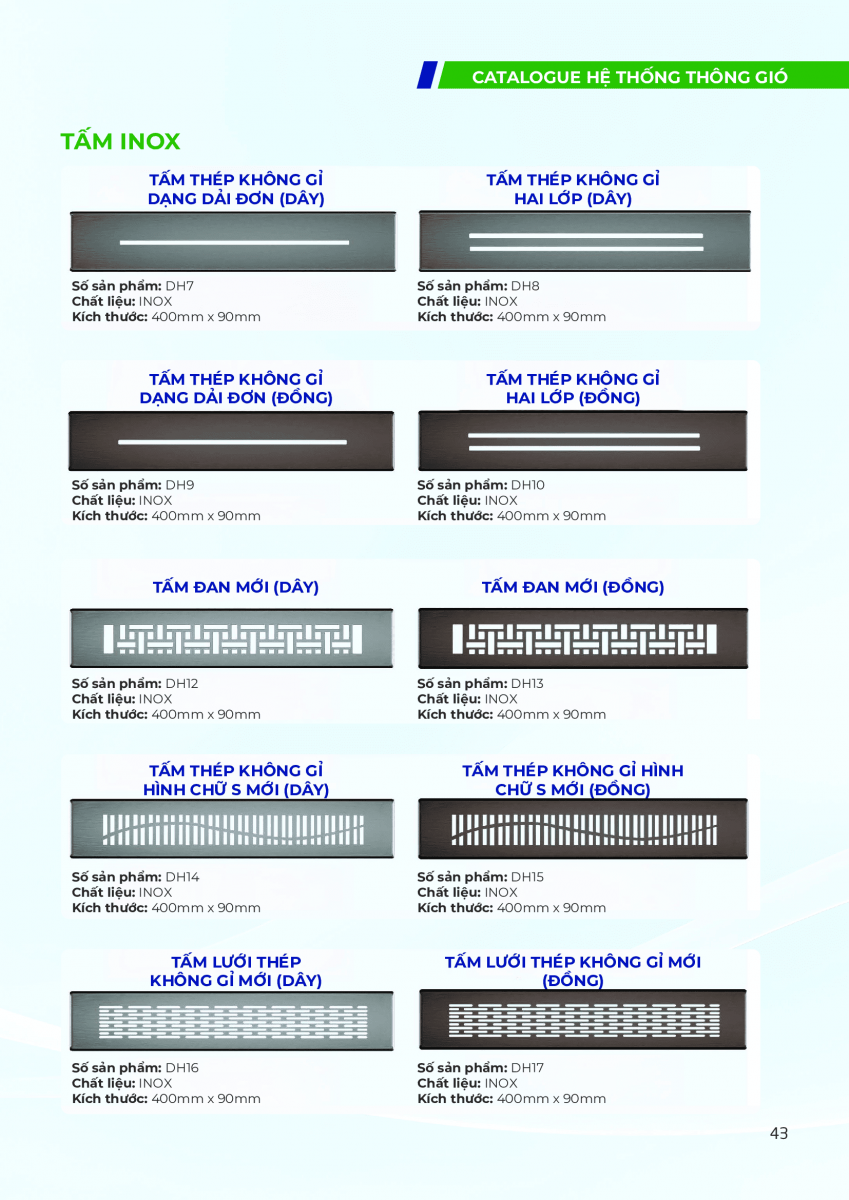 CATALOGUE HỆ THỐNG THÔNG GIÓ

TẤM INOX

TẤM THÉP KHÔNG GỈ DẠNG DẢI ĐƠN (DÂY)

Số sản phẩm: DH7
Chất liệu: INOX
Kích thước: 400mm x 90mm

TẤM THÉP KHÔNG GỈ HAI LỚP (DÂY)

Số sản phẩm: DH8
Chất liệu: INOX
Kích thước: 400mm x 90mm

TẤM THÉP KHÔNG GỈ DẠNG DẢI ĐƠN (ĐỒNG)

Số sản phẩm: DH9
Chất liệu: INOX
Kích thước: 400mm x 90mm

TẤM THÉP KHÔNG GỈ HAI LỚP (ĐỒNG)

Số sản phẩm: DH10
Chất liệu: INOX
Kích thước: 400mm x 90mm

TẤM ĐAN MỚI (DÂY)

Số sản phẩm: DH12
Chất liệu: INOX
Kích thước: 400mm x 90mm

TẤM ĐAN MỚI (ĐỒNG)

Số sản phẩm: DH13
Chất liệu: INOX
Kích thước: 400mm x 90mm

TẤM THÉP KHÔNG GỈ HÌNH CHỮ S MỚI (DÂY)

Số sản phẩm: DH14
Chất liệu: INOX
Kích thước: 400mm x 90mm

TẤM THÉP KHÔNG GỈ HÌNH CHỮ S MỚI (ĐỒNG)

Số sản phẩm: DH15
Chất liệu: INOX
Kích thước: 400mm x 90mm

TẤM LƯỚI THÉP KHÔNG GỈ MỚI (DÂY)

Số sản phẩm: DH16
Chất liệu: INOX
Kích thước: 400mm x 90mm

TẤM LƯỚI THÉP KHÔNG GỈ MỚI (ĐỒNG)

Số sản phẩm: DH17
Chất liệu: INOX
Kích thước: 400mm x 90mm

43